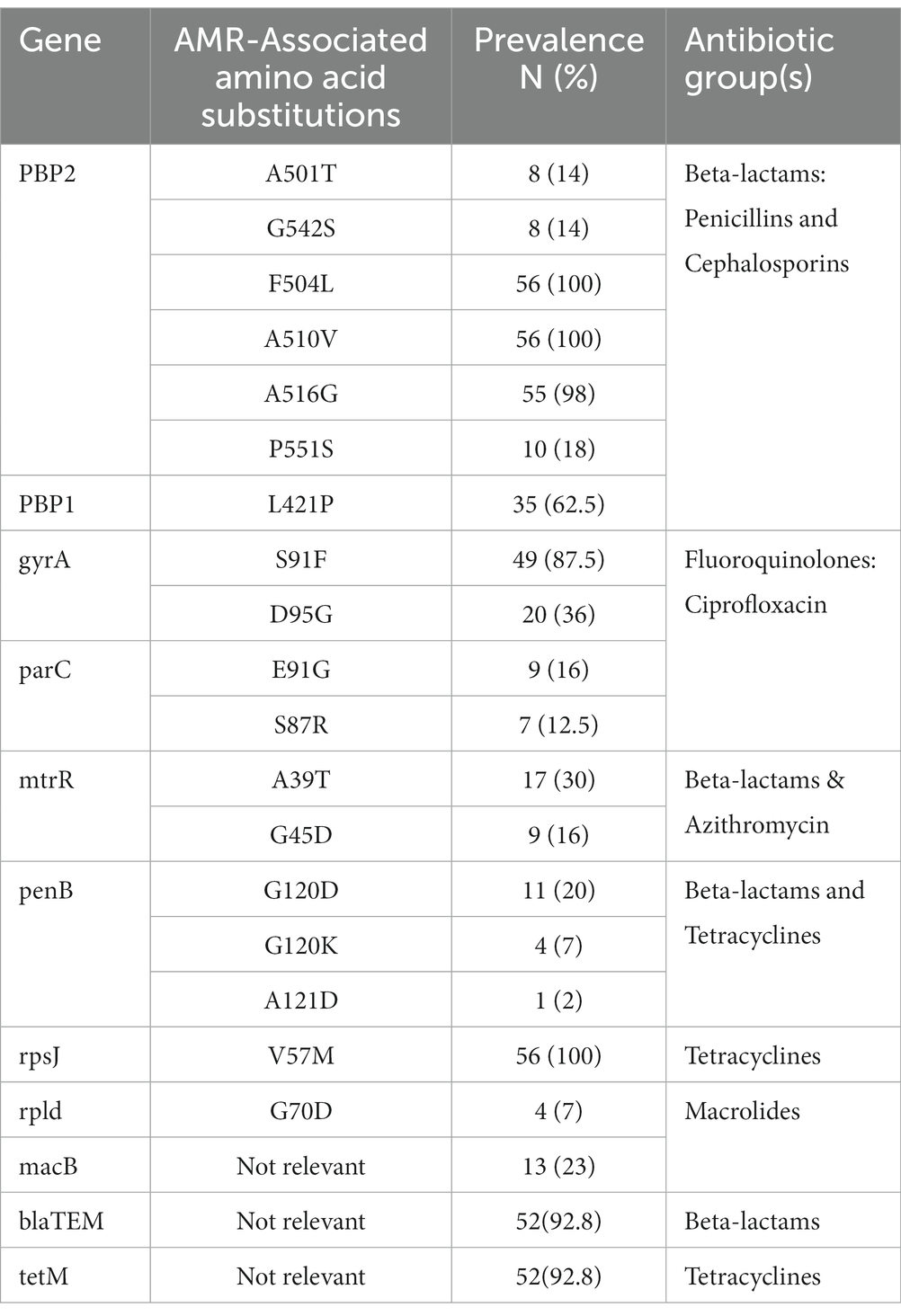 | Gene | AMR-Associated amino acid substitutions | Prevalence N (%) | Antibiotic group(s) |
|---|---|---|---|
| PBP2 | A501T | 8 (14) | Beta-lactams: Penicillins and Cephalosporins |
| | G542S | 8 (14) | |
| | F504L | 56 (100) | |
| | A510V | 56 (100) | |
| | A516G | 55 (98) | |
| | P551S | 10 (18) | |
| PBP1 | L421P | 35 (62.5) | |
| gyrA | S91F | 49 (87.5) | Fluoroquinolones: Ciprofloxacin |
| | D95G | 20 (36) | |
| parC | E91G | 9 (16) | |
| | S87R | 7 (12.5) | |
| mtrR | A39T | 17 (30) | Beta-lactams & Azithromycin |
| | G45D | 9 (16) | |
| penB | G120D | 11 (20) | Beta-lactams and Tetracyclines |
| | G120K | 4 (7) | |
| | A121D | 1 (2) | |
| rpsJ | V57M | 56 (100) | Tetracyclines |
| rpld | G70D | 4 (7) | Macrolides |
| macB | Not relevant | 13 (23) | |
| blaTEM | Not relevant | 52(92.8) | Beta-lactams |
| tetM | Not relevant | 52(92.8) | Tetracyclines |